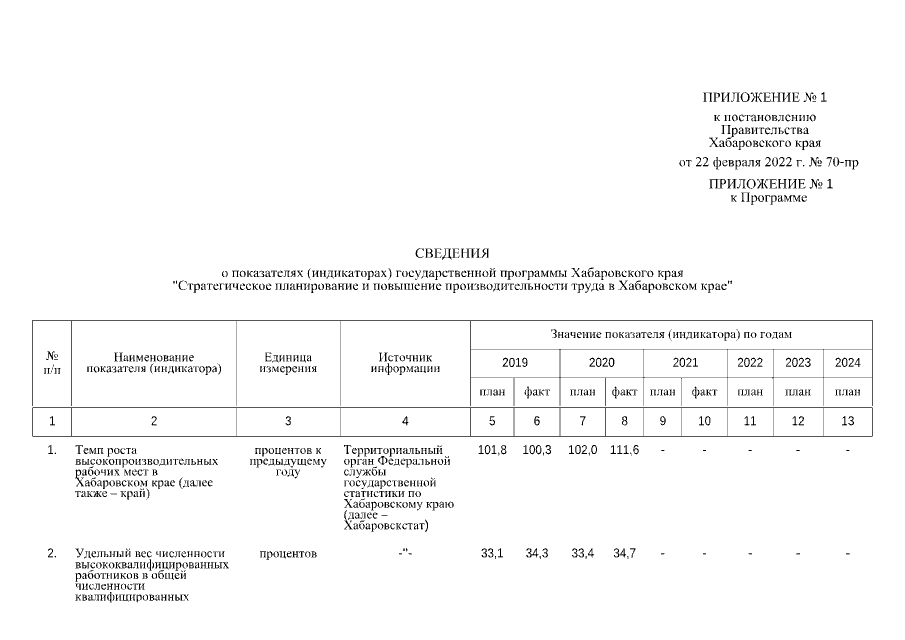 ПРИЛОЖЕНИЕ № 1
к постановлению Правительства Хабаровского края
от 22 февраля 2022 г. № 70-пр

ПРИЛОЖЕНИЕ № 1
к Программе

СВЕДЕНИЯ
о показателях (индикаторах) государственной программы Хабаровского края
"Стратегическое планирование и повышение производительности труда в Хабаровском крае"

| № п/п | Наименование показателя (индикатора) | Единица измерения | Источник информации | Значение показателя (индикатора) по годам | | | | | | | | |
|---|---|---|---|---|---|---|---|---|---|---|---|---|
| | | | | 2019 | | 2020 | | 2021 | | 2022 | 2023 | 2024 |
| | | | | план | факт | план | факт | план | факт | план | план | план |
| 1 | 2 | 3 | 4 | 5 | 6 | 7 | 8 | 9 | 10 | 11 | 12 | 13 |
| 1. | Темп роста высокопроизводительных рабочих мест в Хабаровском крае (далее также – край) | процентов к предыдущему году | Территориальный орган Федеральной службы государственной статистики по Хабаровскому краю (далее – Хабаровскстат) | 101,8 | 100,3 | 102,0 | 111,6 | - | - | - | - | - |
| 2. | Удельный вес численности высококвалифицированных работников в общей численности квалифицированных | процентов | -"- | 33,1 | 34,3 | 33,4 | 34,7 | - | - | - | - | - |